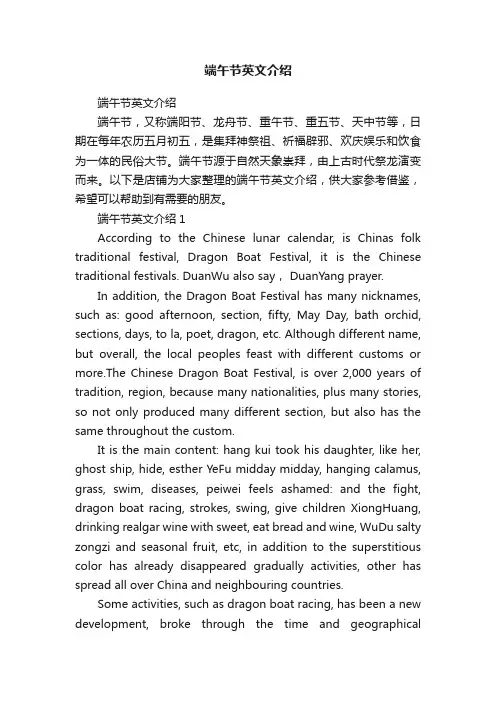 端午节英文介绍

端午节英文介绍

端午节，又称端阳节、龙舟节、重午节、重五节、天中节等，日期在每年农历五月初五，是集拜神祭祖、祈福辟邪、欢庆娱乐和饮食为一体的民俗大节。端午节源于自然天象崇拜，由上古时代祭龙演变而来。以下是店铺为大家整理的端午节英文介绍，供大家参考借鉴，希望可以帮助到有需要的朋友。

端午节英文介绍 1

According to the Chinese lunar calendar, is Chinas folk traditional festival, Dragon Boat Festival, it is the Chinese traditional festivals. DuanWu also say， DuanYang prayer.

In addition, the Dragon Boat Festival has many nicknames, such as: good afternoon, section, fifty, May Day, bath orchid, sections, days, to la, poet, dragon, etc. Although different name, but overall, the local peoples feast with different customs or more.The Chinese Dragon Boat Festival, is over 2,000 years of tradition, region, because many nationalities, plus many stories, so not only produced many different section, but also has the same throughout the custom.

It is the main content: hang kui took his daughter, like her, ghost ship, hide, esther YeFu midday midday, hanging calamus, grass, swim, diseases, peiwei feels ashamed: and the fight, dragon boat racing, strokes, swing, give children XiongHuang, drinking realgar wine with sweet, eat bread and wine, WuDu salty zongzi and seasonal fruit, etc, in addition to the superstitious color has already disappeared gradually activities, other has spread all over China and neighbouring countries.

Some activities, such as dragon boat racing, has been a new development, broke through the time and geographical